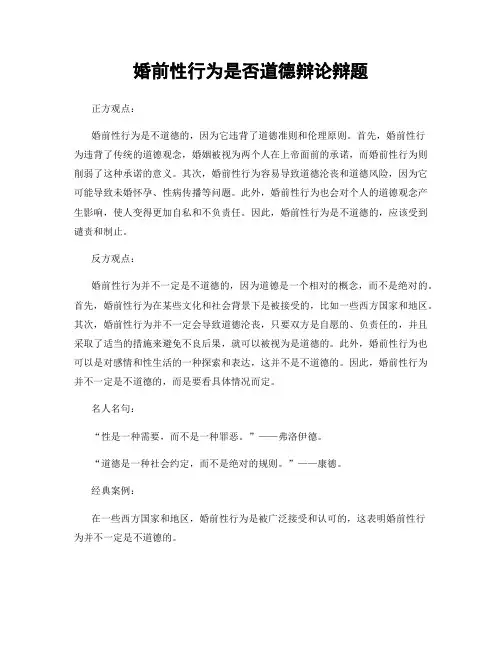 婚前性行为是否道德辩论辩题

正方观点：

婚前性行为是不道德的，因为它违背了道德准则和伦理原则。首先，婚前性行为违背了传统的道德观念，婚姻被视为两个人在上帝面前的承诺，而婚前性行为则削弱了这种承诺的意义。其次，婚前性行为容易导致道德沦丧和道德风险，因为它可能导致未婚怀孕、性病传播等问题。此外，婚前性行为也会对个人的道德观念产生影响，使人变得更加自私和不负责任。因此，婚前性行为是不道德的，应该受到谴责和制止。

反方观点：

婚前性行为并不一定是不道德的，因为道德是一个相对的概念，而不是绝对的。首先，婚前性行为在某些文化和社会背景下是被接受的，比如一些西方国家和地区。其次，婚前性行为并不一定会导致道德沦丧，只要双方是自愿的、负责任的，并且采取了适当的措施来避免不良后果，就可以被视为是道德的。此外，婚前性行为也可以是对感情和性生活的一种探索和表达，这并不是不道德的。因此，婚前性行为并不一定是不道德的，而是要看具体情况而定。

名人名句：

“性是一种需要，而不是一种罪恶。”——弗洛伊德。

“道德是一种社会约定，而不是绝对的规则。”——康德。

经典案例：

在一些西方国家和地区，婚前性行为是被广泛接受和认可的，这表明婚前性行为并不一定是不道德的。